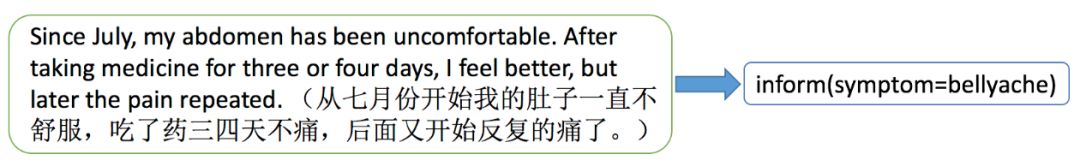 Since July, my abdomen has been uncomfortable. After taking medicine for three or four days, I feel better, but later the pain repeated. （从七月份开始我的肚子一直不舒服，吃了药三四天不痛，后面又开始反复的痛了。）

inform(symptom=bellyache)